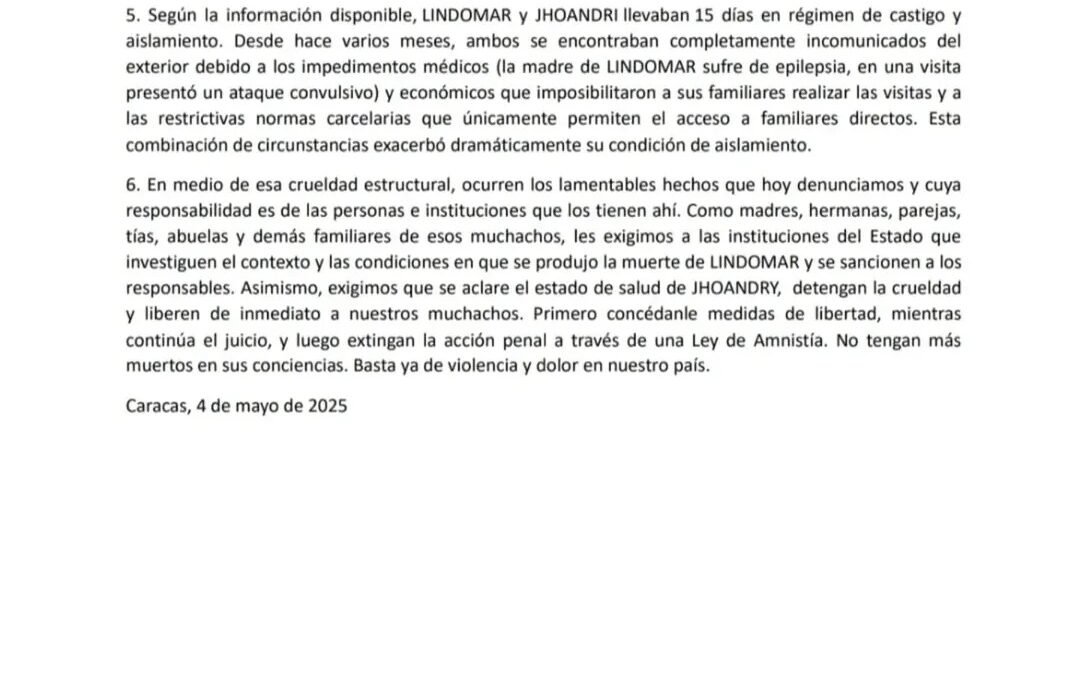 5. Según la información disponible, LINDOMAR y JHOANDRI llevaban 15 días en régimen de castigo y aislamiento. Desde hace varios meses, ambos se encontraban completamente incomunicados del exterior debido a los impedimentos médicos (la madre de LINDOMAR sufre de epilepsia, en una visita presentó un ataque convulsivo) y económicos que imposibilitaron a sus familiares realizar las visitas y a las restrictivas normas carcelarias que únicamente permiten el acceso a familiares directos. Esta combinación de circunstancias exacerbó dramáticamente su condición de aislamiento.

6. En medio de esa crueldad estructural, ocurren los lamentables hechos que hoy denunciamos y cuya responsabilidad es de las personas e instituciones que los tienen ahí. Como madres, hermanas, parejas, tías, abuelas y demás familiares de esos muchachos, les exigimos a las instituciones del Estado que investiguen el contexto y las condiciones en que se produjo la muerte de LINDOMAR y se sancionen a los responsables. Asimismo, exigimos que se aclare el estado de salud de JHOANDRY, detengan la crueldad y liberen de inmediato a nuestros muchachos. Primero concédanle medidas de libertad, mientras continúa el juicio, y luego extingan la acción penal a través de una Ley de Amnistía. No tengan más muertos en sus conciencias. Basta ya de violencia y dolor en nuestro país.

Caracas, 4 de mayo de 2025